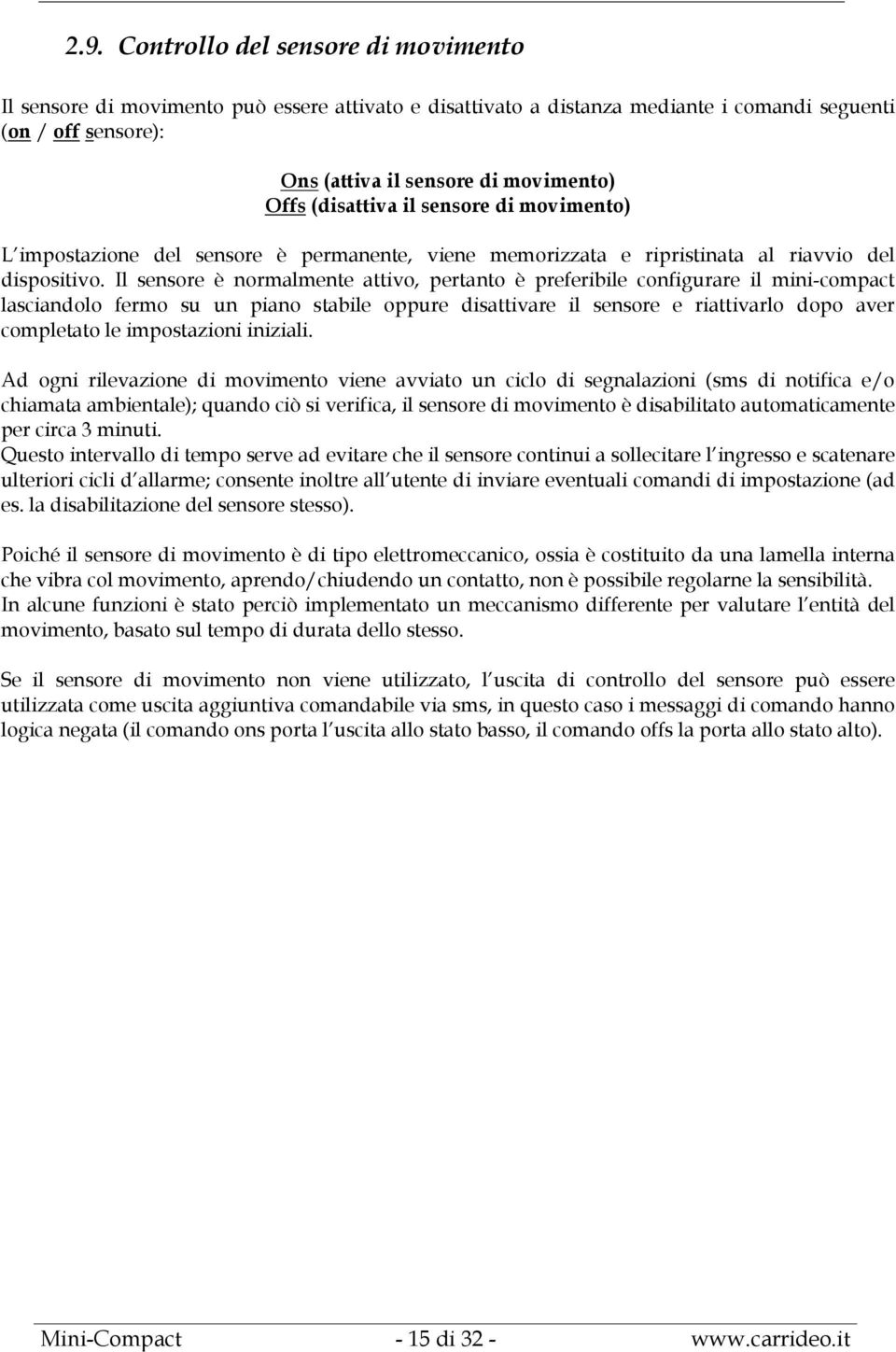 2.9. Controllo del sensore di movimento

Il sensore di movimento può essere attivato e disattivato a distanza mediante i comandi seguenti (on / off sensore):

Ons (attiva il sensore di movimento)
Offs (disattiva il sensore di movimento)

L impostazione del sensore è permanente, viene memorizzata e ripristinata al riavvio del dispositivo. Il sensore è normalmente attivo, pertanto è preferibile configurare il mini-compact lasciandolo fermo su un piano stabile oppure disattivare il sensore e riattivarlo dopo aver completato le impostazioni iniziali.

Ad ogni rilevazione di movimento viene avviato un ciclo di segnalazioni (sms di notifica e/o chiamata ambientale); quando ciò si verifica, il sensore di movimento è disabilitato automaticamente per circa 3 minuti.
Questo intervallo di tempo serve ad evitare che il sensore continui a sollecitare l ingresso e scatenare ulteriori cicli d allarme; consente inoltre all utente di inviare eventuali comandi di impostazione (ad es. la disabilitazione del sensore stesso).

Poiché il sensore di movimento è di tipo elettromeccanico, ossia è costituito da una lamella interna che vibra col movimento, aprendo/chiudendo un contatto, non è possibile regolarne la sensibilità.
In alcune funzioni è stato perciò implementato un meccanismo differente per valutare l entità del movimento, basato sul tempo di durata dello stesso.

Se il sensore di movimento non viene utilizzato, l uscita di controllo del sensore può essere utilizzata come uscita aggiuntiva comandabile via sms, in questo caso i messaggi di comando hanno logica negata (il comando ons porta l uscita allo stato basso, il comando offs la porta allo stato alto).

Mini-Compact - 15 di 32 - www.carrideo.it